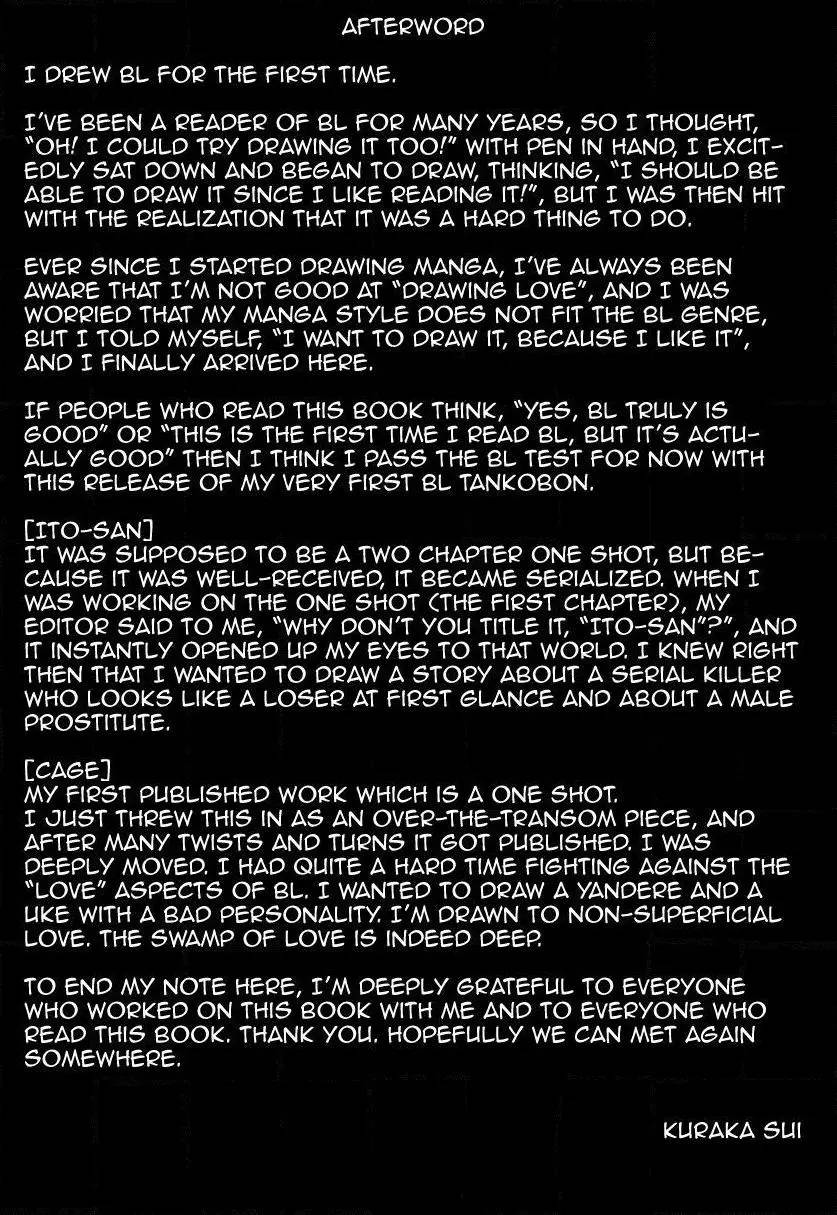 AFTERWORD

I DREW BL FOR THE FIRST TIME.

I'VE BEEN A READER OF BL FOR MANY YEARS, SO I THOUGHT, "OH! I COULD TRY DRAWING IT TOO!" WITH PEN IN HAND, I EXCITEDLY SAT DOWN AND BEGAN TO DRAW, THINKING, "I SHOULD BE ABLE TO DRAW IT SINCE I LIKE READING IT!", BUT I WAS THEN HIT WITH THE REALIZATION THAT IT WAS A HARD THING TO DO.

EVER SINCE I STARTED DRAWING MANGA, I'VE ALWAYS BEEN AWARE THAT I'M NOT GOOD AT "DRAWING LOVE", AND I WAS WORRIED THAT MY MANGA STYLE DOES NOT FIT THE BL GENRE, BUT I TOLD MYSELF, "I WANT TO DRAW IT, BECAUSE I LIKE IT", AND I FINALLY ARRIVED HERE.

IF PEOPLE WHO READ THIS BOOK THINK, "YES, BL TRULY IS GOOD" OR "THIS IS THE FIRST TIME I READ BL, BUT IT'S ACTUALLY GOOD" THEN I THINK I PASS THE BL TEST FOR NOW WITH THIS RELEASE OF MY VERY FIRST BL TANKOBON.

[ITO-SAN]
IT WAS SUPPOSED TO BE A TWO CHAPTER ONE SHOT, BUT BECAUSE IT WAS WELL-RECEIVED, IT BECAME SERIALIZED. WHEN I WAS WORKING ON THE ONE SHOT (THE FIRST CHAPTER), MY EDITOR SAID TO ME, "WHY DON'T YOU TITLE IT, "ITO-SAN"?", AND IT INSTANTLY OPENED UP MY EYES TO THAT WORLD. I KNEW RIGHT THEN THAT I WANTED TO DRAW A STORY ABOUT A SERIAL KILLER WHO LOOKS LIKE A LOSER AT FIRST GLANCE AND ABOUT A MALE PROSTITUTE.

[CAGE]
MY FIRST PUBLISHED WORK WHICH IS A ONE SHOT.
I JUST THREW THIS IN AS AN OVER-THE-TRANSOM PIECE, AND AFTER MANY TWISTS AND TURNS IT GOT PUBLISHED. I WAS DEEPLY MOVED. I HAD QUITE A HARD TIME FIGHTING AGAINST THE "LOVE" ASPECTS OF BL. I WANTED TO DRAW A YANDERE AND A UKE WITH A BAD PERSONALITY. I'M DRAWN TO NON-SUPERFICIAL LOVE. THE SWAMP OF LOVE IS INDEED DEEP.

TO END MY NOTE HERE, I'M DEEPLY GRATEFUL TO EVERYONE WHO WORKED ON THIS BOOK WITH ME AND TO EVERYONE WHO READ THIS BOOK. THANK YOU. HOPEFULLY WE CAN MET AGAIN SOMEWHERE.

KURAKA SUI